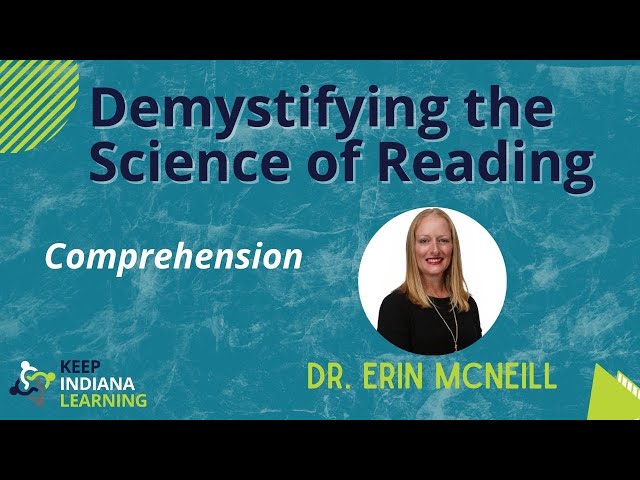 Demystifying the Science of Reading

Comprehension

DR. ERIN MCNEILL

KEEP
INDIANA
LEARNING